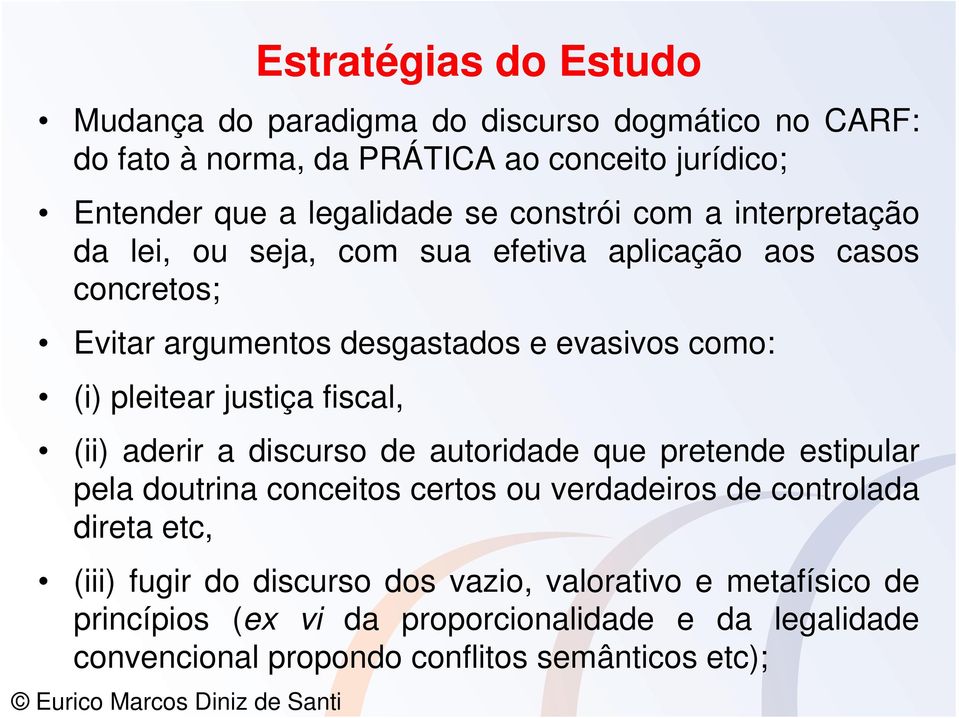 Estratégias do Estudo

• Mudança do paradigma do discurso dogmático no CARF: do fato à norma, da PRÁTICA ao conceito jurídico;

• Entender que a legalidade se constrói com a interpretação da lei, ou seja, com sua efetiva aplicação aos casos concretos;

• Evitar argumentos desgastados e evasivos como:

• (i) pleitear justiça fiscal,

• (ii) aderir a discurso de autoridade que pretende estipular pela doutrina conceitos certos ou verdadeiros de controlada direta etc,

• (iii) fugir do discurso dos vazio, valorativo e metafísico de princípios (ex vi da proporcionalidade e da legalidade convencional propondo conflitos semânticos etc);

© Eurico Marcos Diniz de Santi